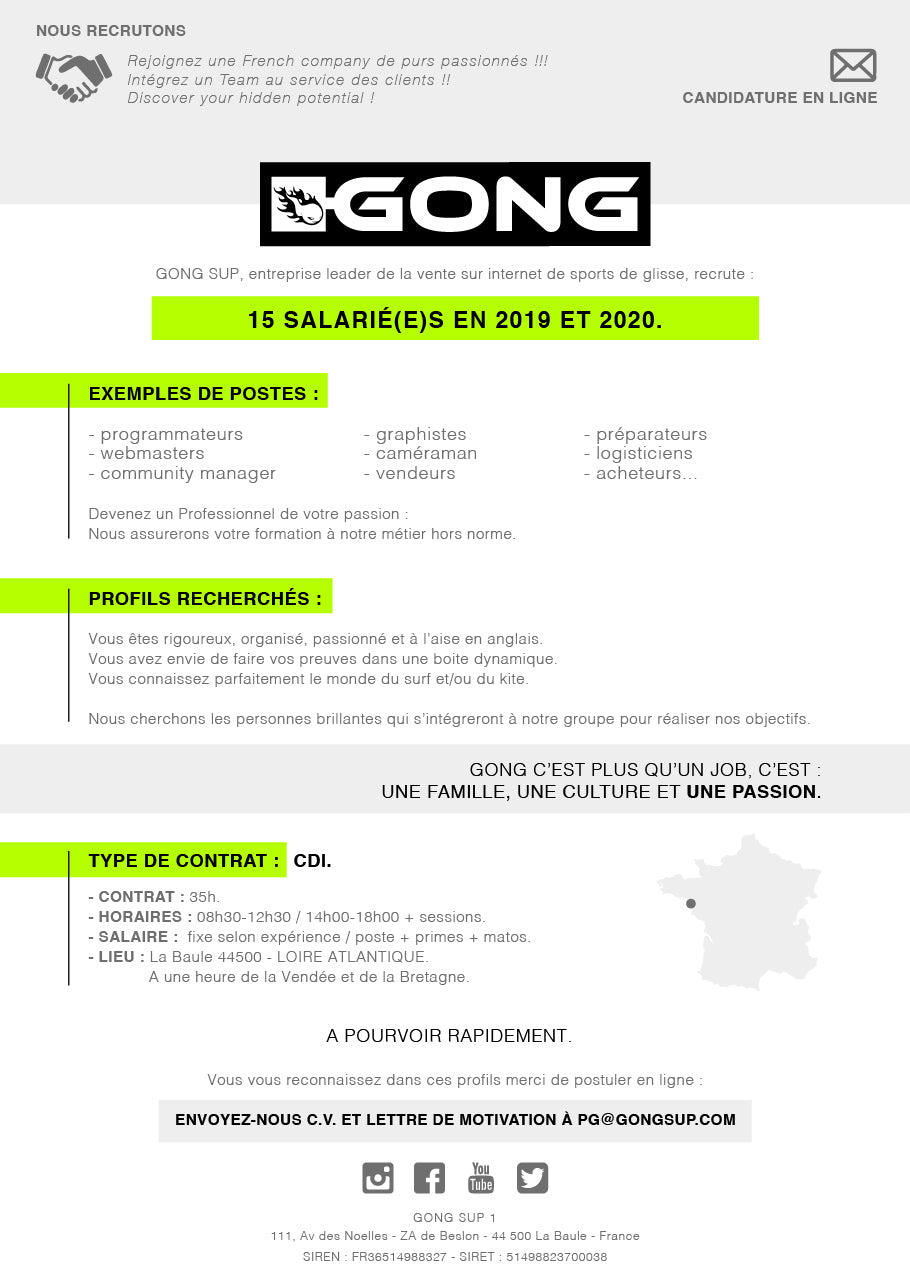 NOUS RECRUTONS

Rejoignez une French company de purs passionnés !!!
Intégrez un Team au service des clients !!
Discover your hidden potential !

CANDIDATURE EN LIGNE

GONG

GONG SUP, entreprise leader de la vente sur internet de sports de glisse, recrute :

15 SALARIÉ(E)S EN 2019 ET 2020.

EXEMPLES DE POSTES :

- programmateurs
- webmasters
- community manager

- graphistes
- caméraman
- vendeurs

- préparateurs
- logisticiens
- acheteurs...

Devenez un Professionnel de votre passion :
Nous assurerons votre formation à notre métier hors norme.

PROFILS RECHERCHÉS :

Vous êtes rigoureux, organisé, passionné et à l'aise en anglais.
Vous avez envie de faire vos preuves dans une boite dynamique.
Vous connaissez parfaitement le monde du surf et/ou du kite.

Nous cherchons les personnes brillantes qui s'intégreront à notre groupe pour réaliser nos objectifs.

GONG C'EST PLUS QU'UN JOB, C'EST :
UNE FAMILLE, UNE CULTURE ET UNE PASSION.

TYPE DE CONTRAT : CDI.

- CONTRAT : 35h.
- HORAIRES : 08h30-12h30 / 14h00-18h00 + sessions.
- SALAIRE : fixe selon expérience / poste + primes + matos.
- LIEU : La Baule 44500 - LOIRE ATLANTIQUE.
A une heure de la Vendée et de la Bretagne.

A POURVOIR RAPIDEMENT.

Vous vous reconnaissez dans ces profils merci de postuler en ligne :

ENVOYEZ-NOUS C.V. ET LETTRE DE MOTIVATION À PG@GONGSUP.COM

You Tube

GONG SUP 1
111, Av des Noelles - ZA de Beslon - 44 500 La Baule - France
SIREN : FR36514988327 - SIRET : 51498823700038